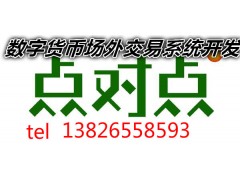 数字货币场外交易系统开发

点对点

tel 13826558593